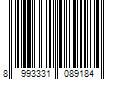 8 993331 089184